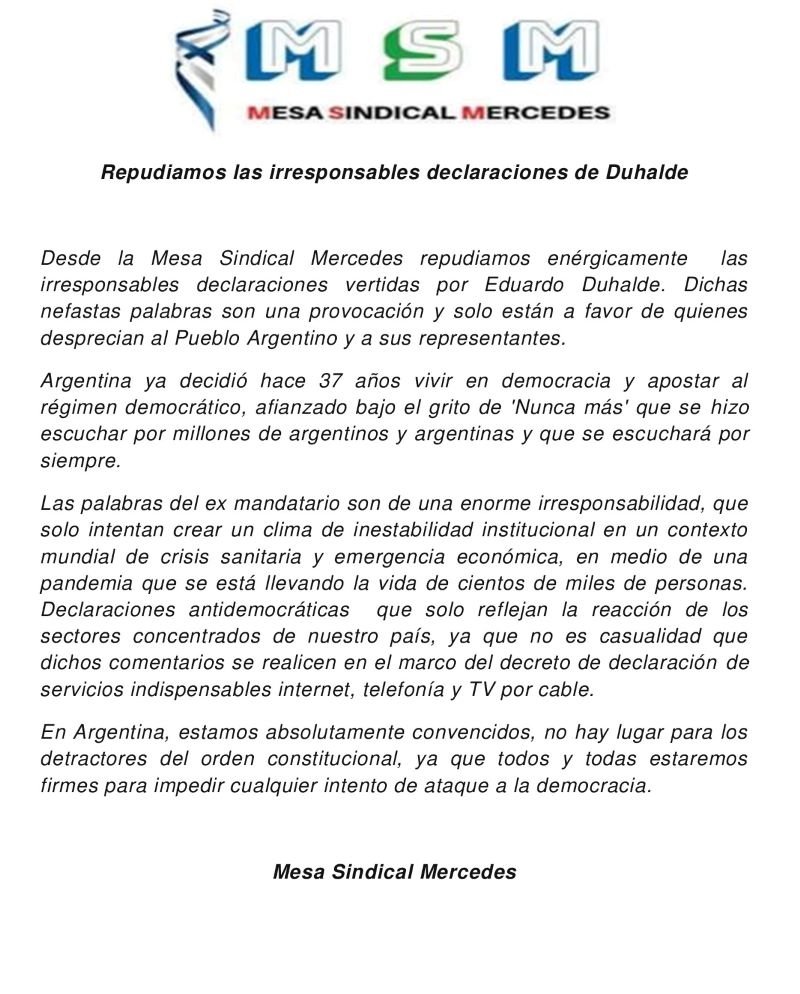 MSM
MESA SINDICAL MERCEDES

Repudiamos las irresponsables declaraciones de Duhalde

Desde la Mesa Sindical Mercedes repudiamos enérgicamente las irresponsables declaraciones vertidas por Eduardo Duhalde. Dichas nefastas palabras son una provocación y solo están a favor de quienes desprecian al Pueblo Argentino y a sus representantes.

Argentina ya decidió hace 37 años vivir en democracia y apostar al régimen democrático, afianzado bajo el grito de 'Nunca más' que se hizo escuchar por millones de argentinos y argentinas y que se escuchará por siempre.

Las palabras del ex mandatario son de una enorme irresponsabilidad, que solo intentan crear un clima de inestabilidad institucional en un contexto mundial de crisis sanitaria y emergencia económica, en medio de una pandemia que se está llevando la vida de cientos de miles de personas. Declaraciones antidemocráticas que solo reflejan la reacción de los sectores concentrados de nuestro país, ya que no es casualidad que dichos comentarios se realicen en el marco del decreto de declaración de servicios indispensables internet, telefonía y TV por cable.

En Argentina, estamos absolutamente convencidos, no hay lugar para los detractores del orden constitucional, ya que todos y todas estaremos firmes para impedir cualquier intento de ataque a la democracia.

Mesa Sindical Mercedes